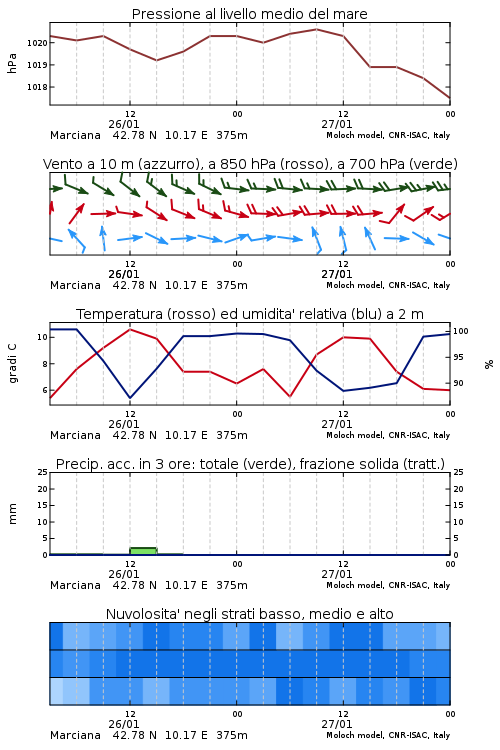 Pressione al livello medio del mare

hPa

1020
1019
1018

12
00
12
00
26/01
27/01

Marciana 42.78 N 10.17 E 375m
Moloch model, CNR-ISAC, Italy

Vento a 10 m (azzurro), a 850 hPa (rosso), a 700 hPa (verde)

12
00
12
00
26/01
27/01

Marciana 42.78 N 10.17 E 375m
Moloch model, CNR-ISAC, Italy

Temperatura (rosso) ed umidita' relativa (blu) a 2 m

gradi C

10
8
6

100
95
90

%

12
00
12
00
26/01
27/01

Marciana 42.78 N 10.17 E 375m
Moloch model, CNR-ISAC, Italy

Precip. acc. in 3 ore: totale (verde), frazione solida (tratt.)

mm

25
20
15
10
5
0

25
20
15
10
5
0

12
00
12
00
26/01
27/01

Marciana 42.78 N 10.17 E 375m
Moloch model, CNR-ISAC, Italy

Nuvolosita' negli strati basso, medio e alto

12
00
12
00
26/01
27/01

Marciana 42.78 N 10.17 E 375m
Moloch model, CNR-ISAC, Italy